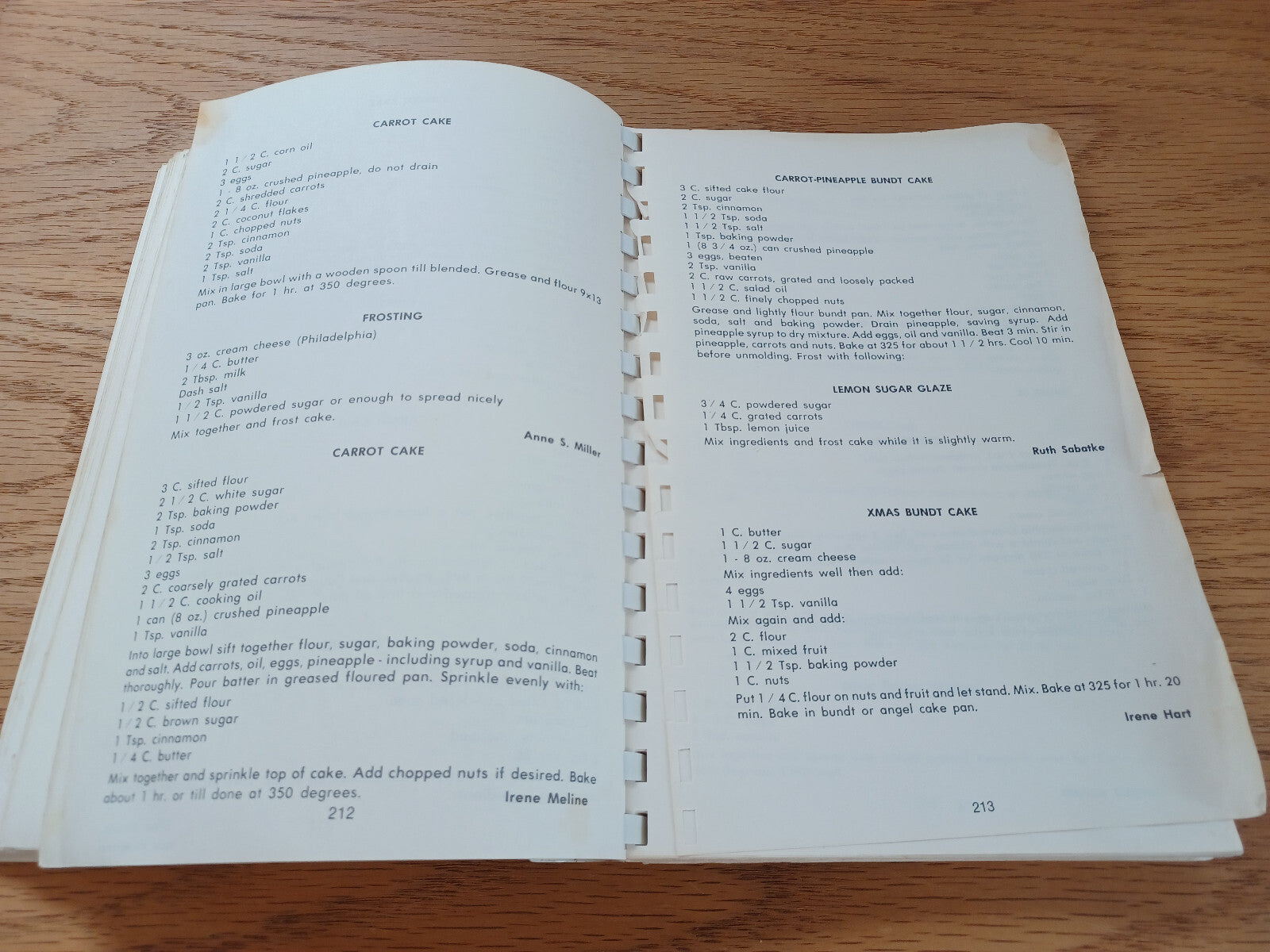 CARROT CAKE

1 1 / 2 C. corn oil
2 C. sugar
3 eggs
1 - 8 oz. crushed pineapple, do not drain
2 C. shredded carrots
2 1 / 4 C. flour
2 C. coconut flakes
1 C. chopped nuts
2 Tsp. cinnamon
2 Tsp. soda
2 Tsp. vanilla
1 Tsp. salt
Mix in large bowl with a wooden spoon till blended. Grease and flour 9x13 pan. Bake for 1 hr. at 350 degrees.

FROSTING

3 oz. cream cheese (Philadelphia)
1 / 4 C. butter
2 Tbsp. milk
Dash salt
1 / 2 Tsp. vanilla
1 1 / 2 C. powdered sugar or enough to spread nicely
Mix together and frost cake.

Anne S. Miller

CARROT CAKE

3 C. sifted flour
2 1 / 2 C. white sugar
2 Tsp. baking powder
1 Tsp. soda
2 Tsp. cinnamon
1 / 2 Tsp. salt
3 eggs
2 C. coarsely grated carrots
1 1 / 2 C. cooking oil
1 can (8 oz.) crushed pineapple
1 Tsp. vanilla
Into large bowl sift together flour, sugar, baking powder, soda, cinnamon and salt. Add carrots, oil, eggs, pineapple - including syrup and vanilla. Beat thoroughly. Pour batter in greased floured pan. Sprinkle evenly with:
1 / 2 C. sifted flour
1 / 2 C. brown sugar
1 Tsp. cinnamon
1 / 4 C. butter
Mix together and sprinkle top of cake. Add chopped nuts if desired. Bake about 1 hr. or till done at 350 degrees.

Irene Meline

212

CARROT-PINEAPPLE BUNDT CAKE

3 C. sifted cake flour
2 C. sugar
2 Tsp. cinnamon
1 1 / 2 Tsp. soda
1 1 / 2 Tsp. salt
1 Tsp. baking powder
1 (8 3 / 4 oz.) can crushed pineapple
3 eggs, beaten
2 Tsp. vanilla
2 C. raw carrots, grated and loosely packed
1 1 / 2 C. salad oil
1 1 / 2 C. finely chopped nuts
Grease and lightly flour bundt pan. Mix together flour, sugar, cinnamon, soda, salt and baking powder. Drain pineapple, saving syrup. Add pineapple syrup to dry mixture. Add eggs, oil and vanilla. Beat 3 min. Stir in pineapple, carrots and nuts. Bake at 325 for about 1 1 / 2 hrs. Cool 10 min. before unmolding. Frost with following:

LEMON SUGAR GLAZE

3 / 4 C. powdered sugar
1 / 4 C. grated carrots
1 Tbsp. lemon juice
Mix ingredients and frost cake while it is slightly warm.

Ruth Sabatke

XMAS BUNDT CAKE

1 C. butter
1 1 / 2 C. sugar
1 - 8 oz. cream cheese
Mix ingredients well then add:
4 eggs
1 1 / 2 Tsp. vanilla
Mix again and add:
2 C. flour
1 C. mixed fruit
1 1 / 2 Tsp. baking powder
1 C. nuts
Put 1 / 4 C. flour on nuts and fruit and let stand. Mix. Bake at 325 for 1 hr. 20 min. Bake in bundt or angel cake pan.

Irene Hart

213